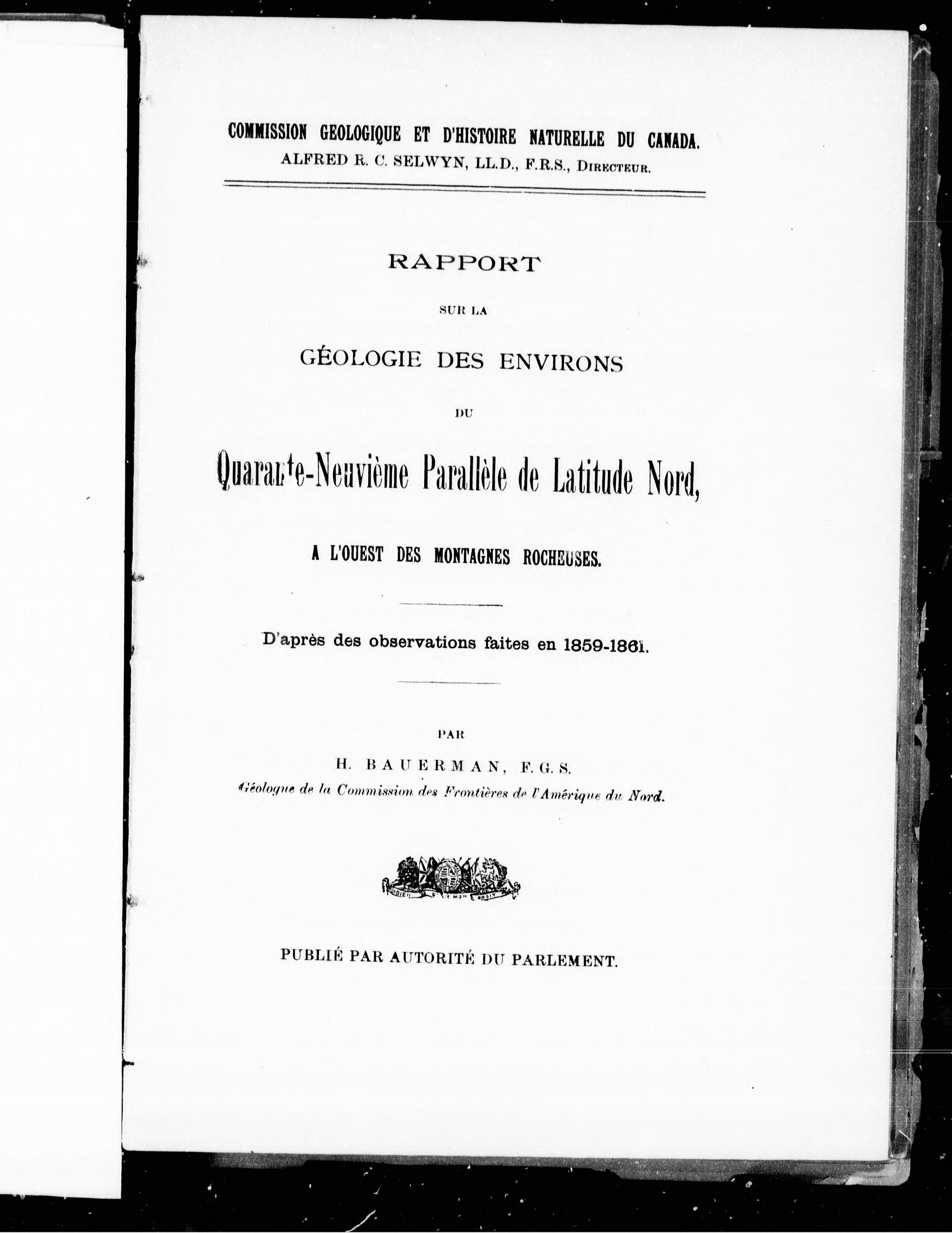 COMMISSION GEOLOGIQUE ET D'HISTOIRE NATURELLE DU CANADA.
ALFRED R. C. SELWYN, LL.D., F.R.S., DIRECTEUR.

RAPPORT

SUR LA

GÉOLOGIE DES ENVIRONS

DU

Quarante-Neuvième Parallèle de Latitude Nord,

A L'OUEST DES MONTAGNES ROCHEUSES.

D'après des observations faites en 1859-1861.

PAR

H. BAUERMAN, F. G. S.

Géologue de la Commission des Frontières de l'Amérique du Nord.

DIEU ET MON DROIT

PUBLIÉ PAR AUTORITÉ DU PARLEMENT.